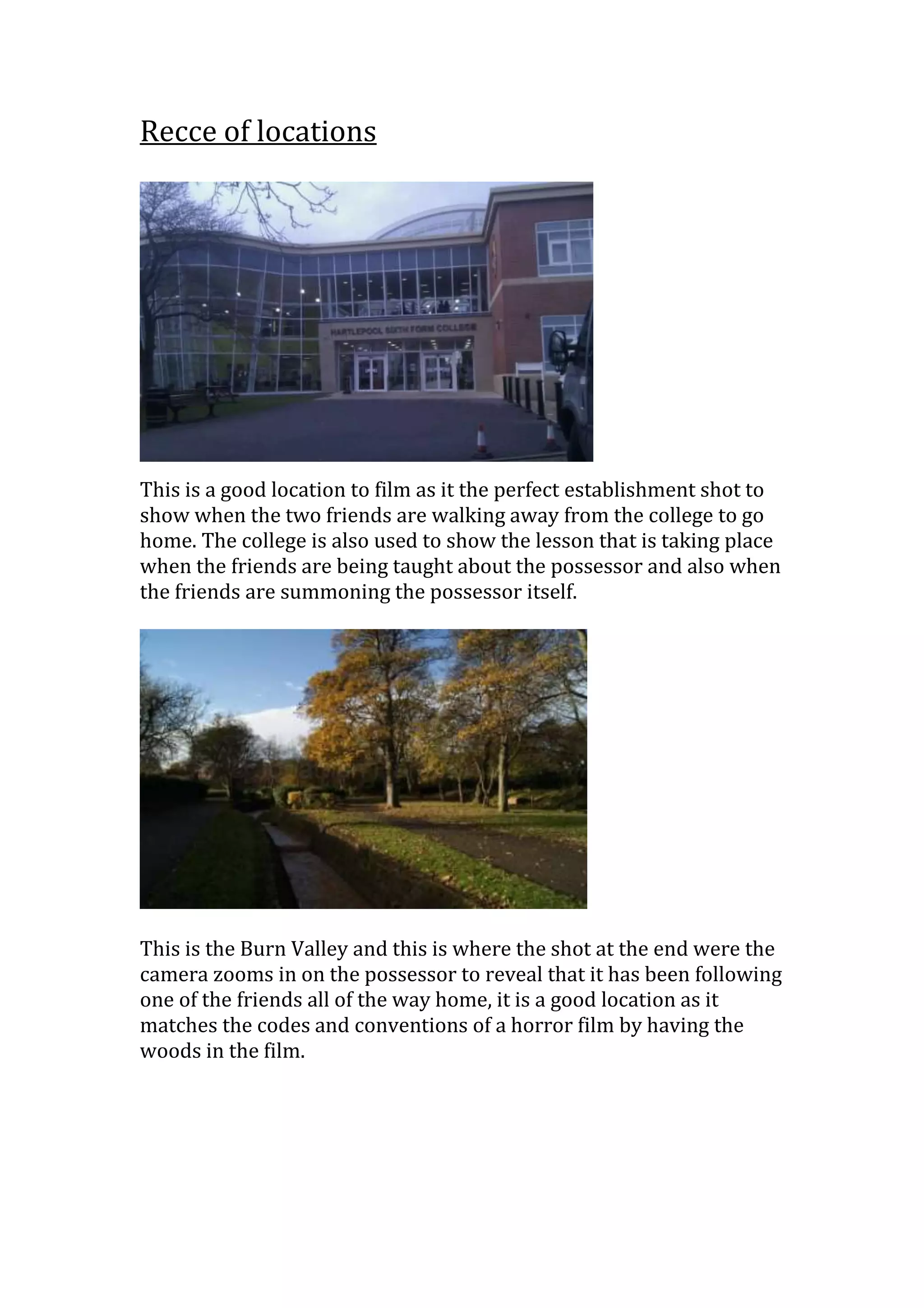 Recce of locations

HARTLEPOOL SIXTH FORM COLLEGE

This is a good location to film as it the perfect establishment shot to show when the two friends are walking away from the college to go home. The college is also used to show the lesson that is taking place when the friends are being taught about the possessor and also when the friends are summoning the possessor itself.

This is the Burn Valley and this is where the shot at the end were the camera zooms in on the possessor to reveal that it has been following one of the friends all of the way home, it is a good location as it matches the codes and conventions of a horror film by having the woods in the film.